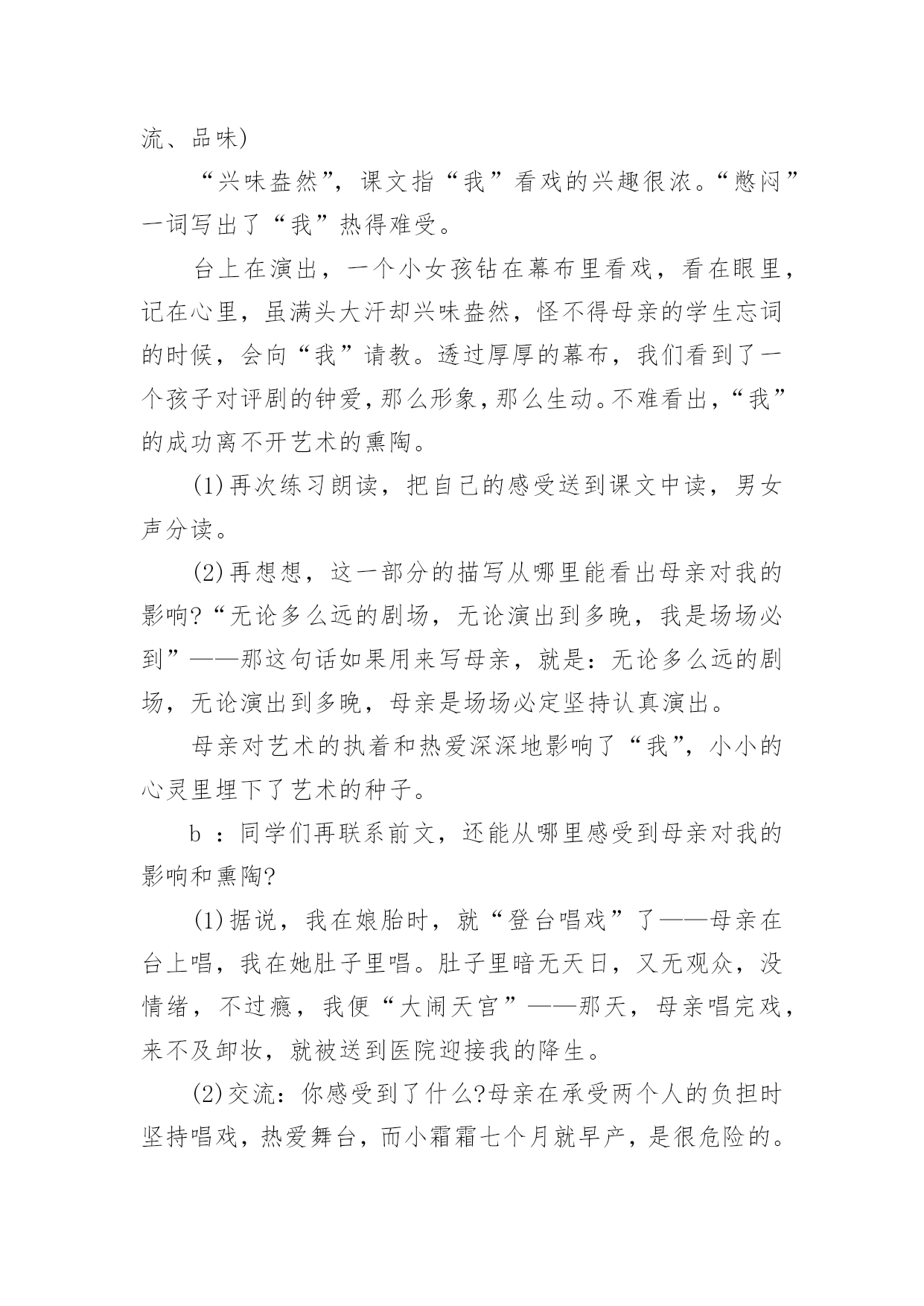 流、品味)

“兴味盎然”，课文指“我”看戏的兴趣很浓。“憋闷”一词写出了“我”热得难受。

台上在演出，一个小女孩钻在幕布里看戏，看在眼里，记在心里，虽满头大汗却兴味盎然，怪不得母亲的学生忘词的时候，会向“我”请教。透过厚厚的幕布，我们看到了一个孩子对评剧的钟爱，那么形象，那么生动。不难看出，“我”的成功离不开艺术的熏陶。

(1)再次练习朗读，把自己的感受送到课文中读，男女声分读。

(2)再想想，这一部分的描写从哪里能看出母亲对我的影响?“无论多么远的剧场，无论演出到多晚，我是场场必到”——那这句话如果用来写母亲，就是：无论多么远的剧场，无论演出到多晚，母亲是场场必定坚持认真演出。

母亲对艺术的执着和热爱深深地影响了“我”，小小的心灵里埋下了艺术的种子。

b ：同学们再联系前文，还能从哪里感受到母亲对我的影响和熏陶?

(1)据说，我在娘胎时，就“登台唱戏”了——母亲在台上唱，我在她肚子里唱。肚子里暗无天日，又无观众，没情绪，不过瘾，我便“大闹天宫”——那天，母亲唱完戏，来不及卸妆，就被送到医院迎接我的降生。

(2)交流：你感受到了什么?母亲在承受两个人的负担时坚持唱戏，热爱舞台，而小霜霜七个月就早产，是很危险的。